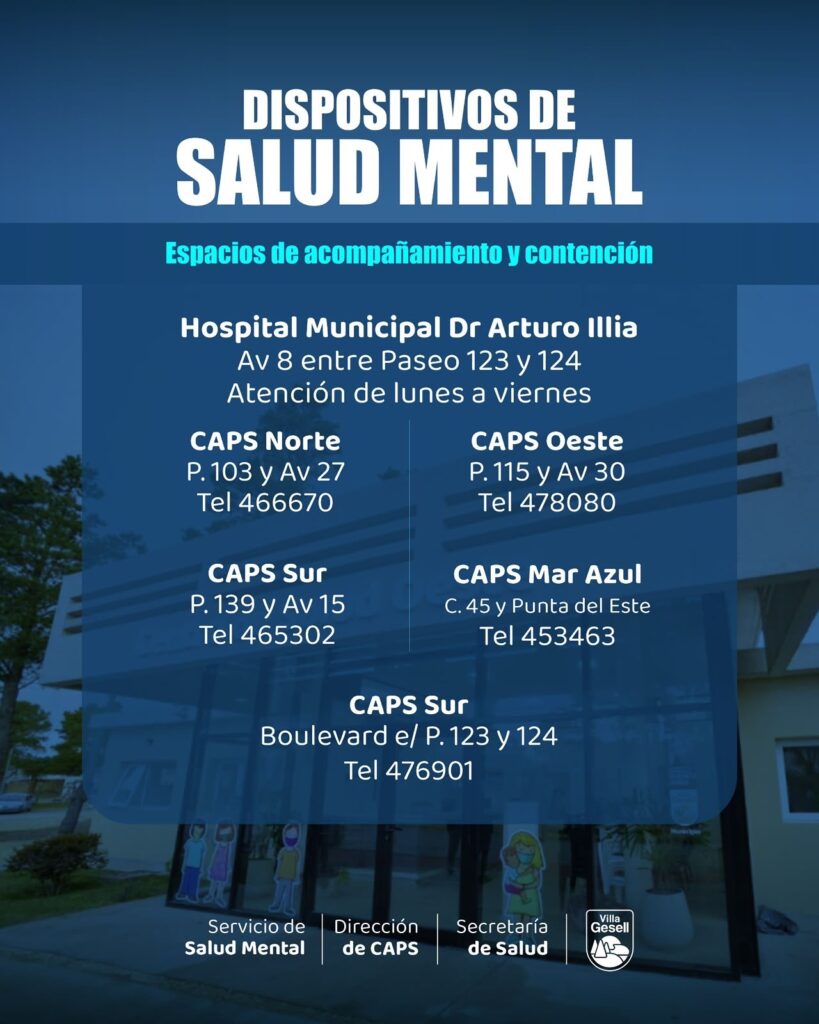 DISPOSITIVOS DE
SALUD MENTAL

Espacios de acompañamiento y contención

Hospital Municipal Dr Arturo Illia
Av 8 entre Paseo 123 y 124
Atención de lunes a viernes

CAPS Norte
P. 103 y Av 27
Tel 466670

CAPS Sur
P. 139 y Av 15
Tel 465302

CAPS Oeste
P. 115 y Av 30
Tel 478080

CAPS Mar Azul
C. 45 y Punta del Este
Tel 453463

CAPS Sur
Boulevard e/ P. 123 y 124
Tel 476901

Servicio de
Salud Mental

Dirección
de CAPS

Secretaría
de Salud

Villa
Gesell